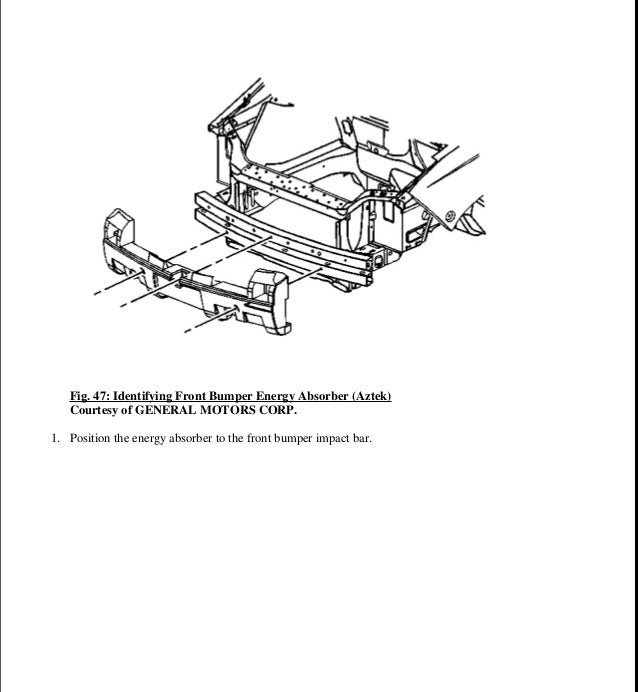 Fig. 47: Identifying Front Bumper Energy Absorber (Aztek)
Courtesy of GENERAL MOTORS CORP.

1. Position the energy absorber to the front bumper impact bar.